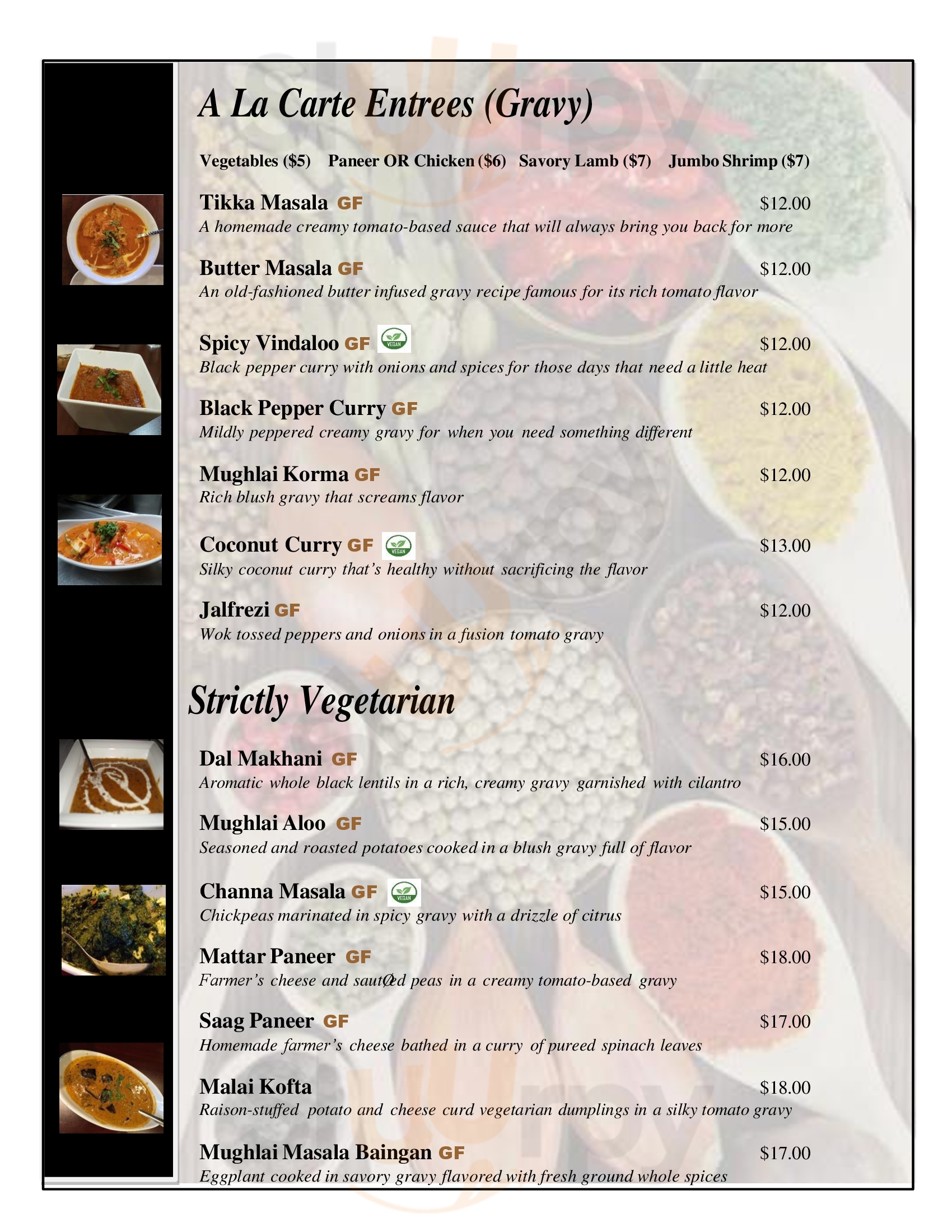 A La Carte Entrees (Gravy)

Vegetables ($5) Paneer OR Chicken ($6) Savory Lamb ($7) Jumbo Shrimp ($7)

Tikka Masala GF $12.00
A homemade creamy tomato-based sauce that will always bring you back for more

Butter Masala GF $12.00
An old-fashioned butter infused gravy recipe famous for its rich tomato flavor

Spicy Vindaloo GF VEGAN $12.00
Black pepper curry with onions and spices for those days that need a little heat

Black Pepper Curry GF $12.00
Mildly peppered creamy gravy for when you need something different

Mughlai Korma GF $12.00
Rich blush gravy that screams flavor

Coconut Curry GF VEGAN $13.00
Silky coconut curry that's healthy without sacrificing the flavor

Jalfrezi GF $12.00
Wok tossed peppers and onions in a fusion tomato gravy

Strictly Vegetarian

Dal Makhani GF $16.00
Aromatic whole black lentils in a rich, creamy gravy garnished with cilantro

Mughlai Aloo GF $15.00
Seasoned and roasted potatoes cooked in a blush gravy full of flavor

Channa Masala GF VEGAN $15.00
Chickpeas marinated in spicy gravy with a drizzle of citrus

Mattar Paneer GF $18.00
Farmer's cheese and sautØed peas in a creamy tomato-based gravy

Saag Paneer GF $17.00
Homemade farmer's cheese bathed in a curry of pureed spinach leaves

Malai Kofta $18.00
Raison-stuffed potato and cheese curd vegetarian dumplings in a silky tomato gravy

Mughlai Masala Baingan GF $17.00
Eggplant cooked in savory gravy flavored with fresh ground whole spices